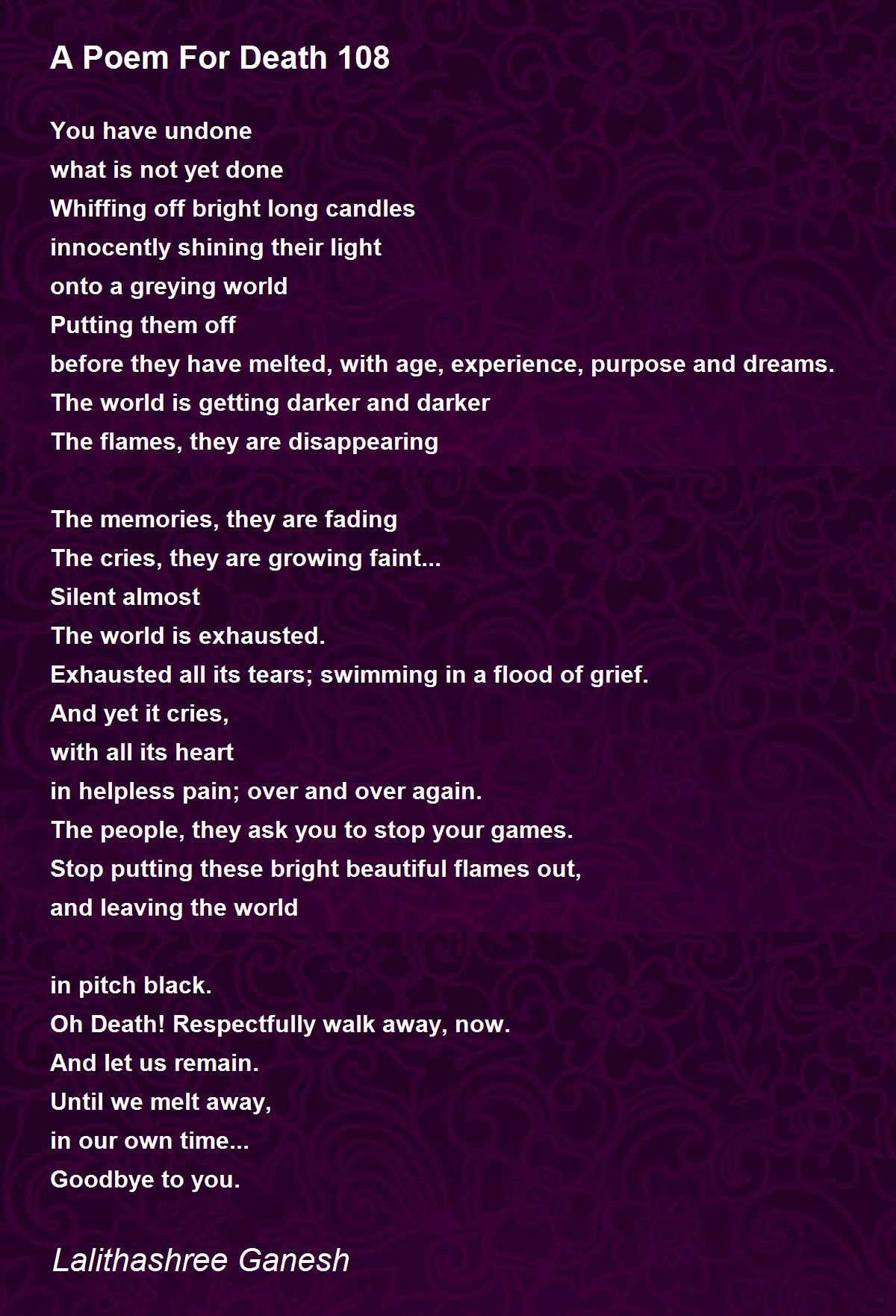 A Poem For Death 108

You have undone
what is not yet done
Whiffing off bright long candles
innocently shining their light
onto a greying world
Putting them off
before they have melted, with age, experience, purpose and dreams.
The world is getting darker and darker
The flames, they are disappearing

The memories, they are fading
The cries, they are growing faint...
Silent almost
The world is exhausted.
Exhausted all its tears; swimming in a flood of grief.
And yet it cries,
with all its heart
in helpless pain; over and over again.
The people, they ask you to stop your games.
Stop putting these bright beautiful flames out,
and leaving the world

in pitch black.
Oh Death! Respectfully walk away, now.
And let us remain.
Until we melt away,
in our own time...
Goodbye to you.

Lalithashree Ganesh